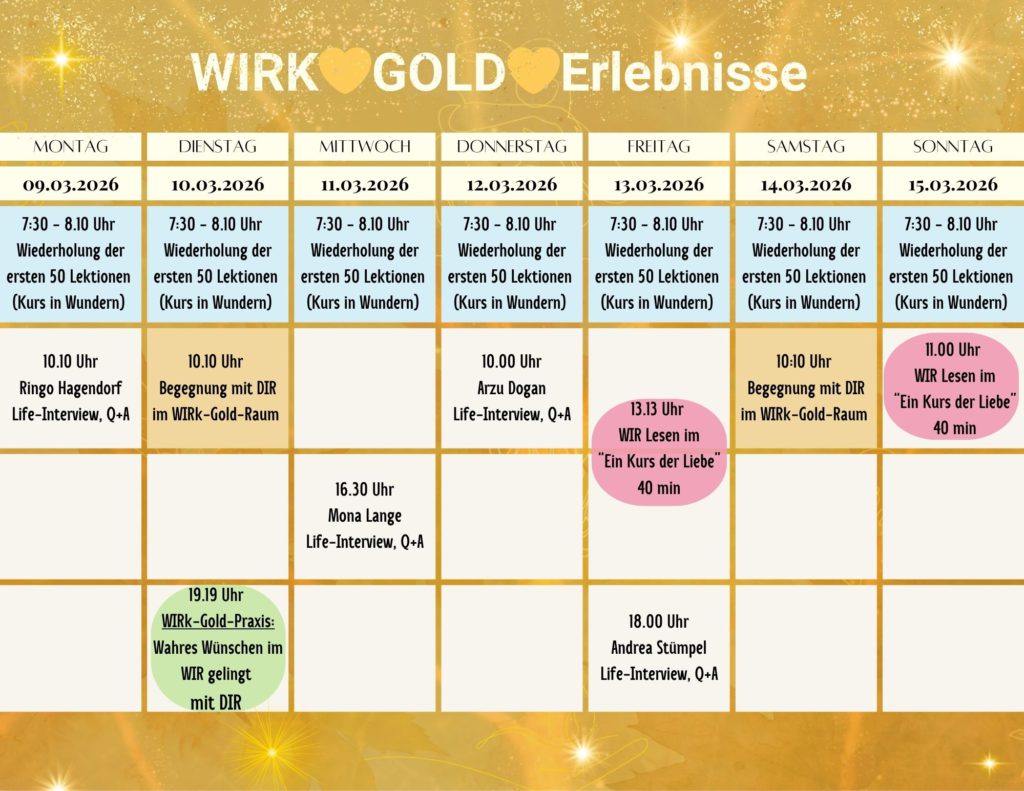 WIRK GOLD Erlebnisse

| MONTAG | DIENSTAG | MITTWOCH | DONNERSTAG | FREITAG | SAMSTAG | SONNTAG |
|---|---|---|---|---|---|---|
| 09.03.2026 | 10.03.2026 | 11.03.2026 | 12.03.2026 | 13.03.2026 | 14.03.2026 | 15.03.2026 |
| 7:30 - 8.10 Uhr Wiederholung der ersten 50 Lektionen (Kurs in Wundern) | 7:30 - 8.10 Uhr Wiederholung der ersten 50 Lektionen (Kurs in Wundern) | 7:30 - 8.10 Uhr Wiederholung der ersten 50 Lektionen (Kurs in Wundern) | 7:30 - 8.10 Uhr Wiederholung der ersten 50 Lektionen (Kurs in Wundern) | 7:30 - 8.10 Uhr Wiederholung der ersten 50 Lektionen (Kurs in Wundern) | 7:30 - 8.10 Uhr Wiederholung der ersten 50 Lektionen (Kurs in Wundern) | 7:30 - 8.10 Uhr Wiederholung der ersten 50 Lektionen (Kurs in Wundern) |
| 10.10 Uhr Ringo Hagendorf Life-Interview, Q+A | 10.10 Uhr Begegnung mit DIR im WIRk-Gold-Raum | | 10.00 Uhr Arzu Dogan Life-Interview, Q+A | 13.13 Uhr WIR Lesen im "Ein Kurs der Liebe" 40 min | 10:10 Uhr Begegnung mit DIR im WIRk-Gold-Raum | 11.00 Uhr WIR Lesen im "Ein Kurs der Liebe" 40 min |
| | | 16.30 Uhr Mona Lange Life-Interview, Q+A | | | | |
| | 19.19 Uhr WIRk-Gold-Praxis: Wahres Wünschen im WIR gelingt mit DIR | | | 18.00 Uhr Andrea Stümpel Life-Interview, Q+A | | |